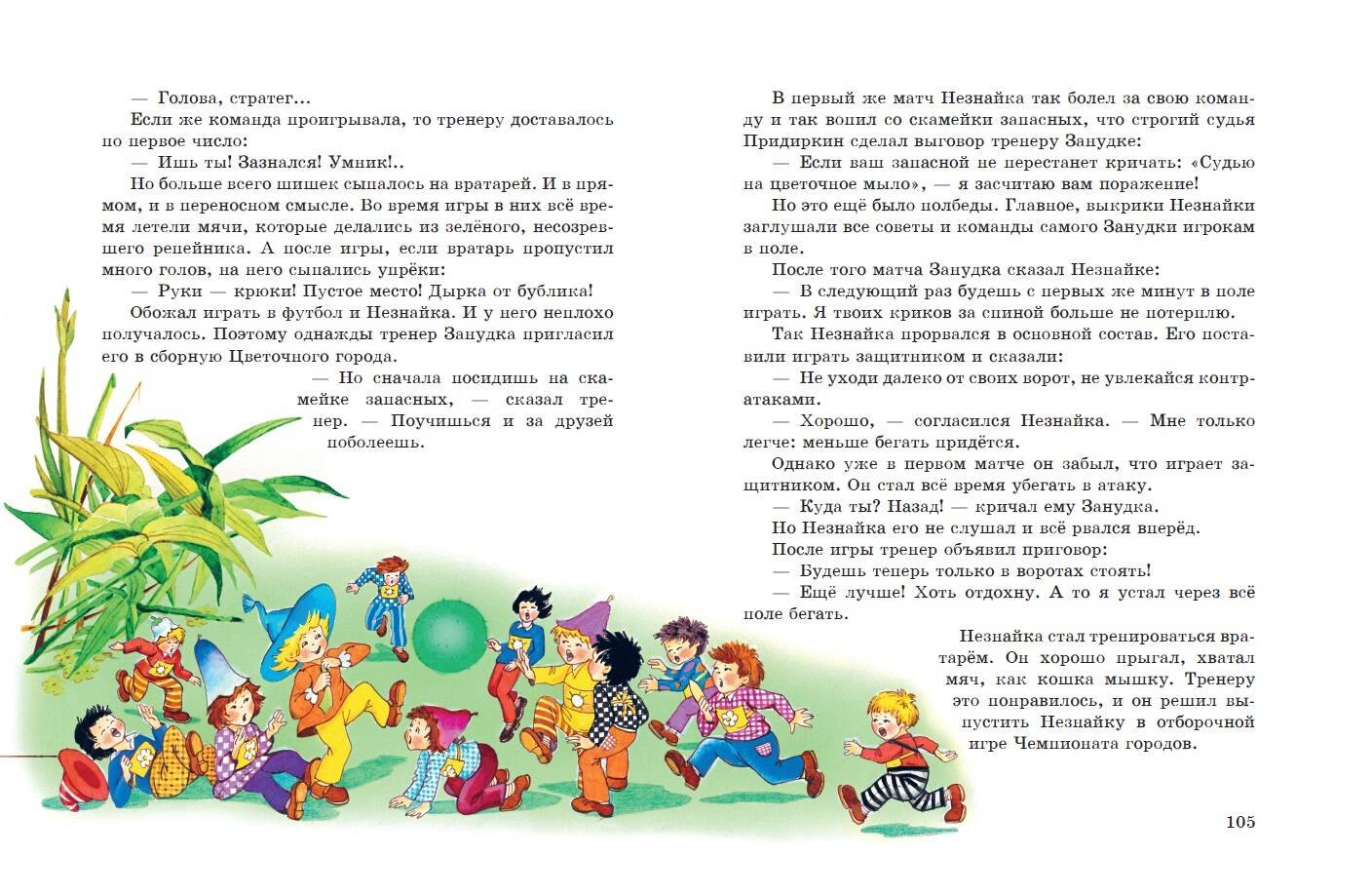 — Голова, стратег...

Если же команда проигрывала, то тренеру доставалось по первое число:

— Ишь ты! Зазнался! Умник!..

Но больше всего шишек сыпалось на вратарей. И в прямом, и в переносном смысле. Во время игры в них всё время летели мячи, которые делались из зелёного, несозревшего репейника. А после игры, если вратарь пропустил много голов, на него сыпались упрёки:

— Руки — крюки! Пустое место! Дырка от бублика!

Обожал играть в футбол и Незнайка. И у него неплохо получалось. Поэтому однажды тренер Занудка пригласил его в сборную Цветочного города.

— Но сначала посидишь на скамейке запасных, — сказал тренер. — Поучишься и за друзей поболеешь.

В первый же матч Незнайка так болел за свою команду и так вопил со скамейки запасных, что строгий судья Придиркин сделал выговор тренеру Занудке:

— Если ваш запасной не перестанет кричать: «Судью на цветочное мыло», — я засчитаю вам поражение!

Но это ещё было полбеды. Главное, выкрики Незнайки заглушали все советы и команды самого Занудки игрокам в поле.

После того матча Занудка сказал Незнайке:

— В следующий раз будешь с первых же минут в поле играть. Я твоих криков за спиной больше не потерплю.

Так Незнайка прорвался в основной состав. Его поставили играть защитником и сказали:

— Не уходи далеко от своих ворот, не увлекайся контратаками.

— Хорошо, — согласился Незнайка. — Мне только легче: меньше бегать придётся.

Однако уже в первом матче он забыл, что играет защитником. Он стал всё время убегать в атаку.

— Куда ты? Назад! — кричал ему Занудка.

Но Незнайка его не слушал и всё рвался вперёд.

После игры тренер объявил приговор:

— Будешь теперь только в воротах стоять!

— Ещё лучше! Хоть отдохну. А то я устал через всё поле бегать.

Незнайка стал тренироваться вратарём. Он хорошо прыгал, хватал мяч, как кошка мышку. Тренеру это понравилось, и он решил выпустить Незнайку в отборочной игре Чемпионата городов.

105